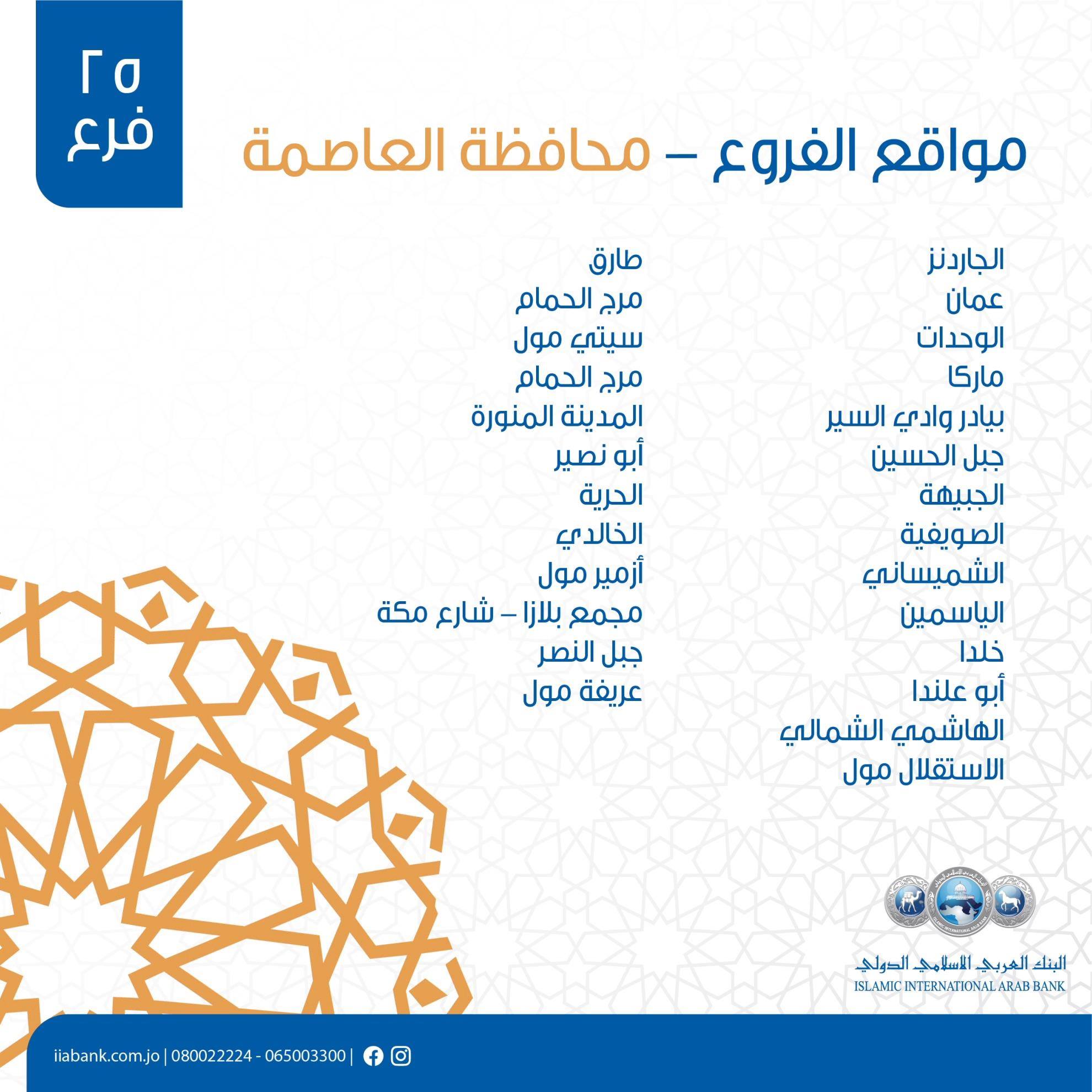 ٢٥
فرع

مواقع الفروع – محافظة العاصمة

الجاردنز
عمان
الوحدات
ماركا
بيادر وادي السير
جبل الحسين
الجبيهة
الصويفية
الشميساني
الياسمين
خلدا
أبو علندا
الهاشمي الشمالي
الاستقلال مول

طارق
مرج الحمام
سيتي مول
مرج الحمام
المدينة المنورة
أبو نصير
الحرية
الخالدي
أزمير مول
مجمع بلازا – شارع مكة
جبل النصر
عريفة مول

البنك العربي الاسلامي الدولي
ISLAMIC INTERNATIONAL ARAB BANK

iiabank.com.jo | 080022224 - 065003300 |